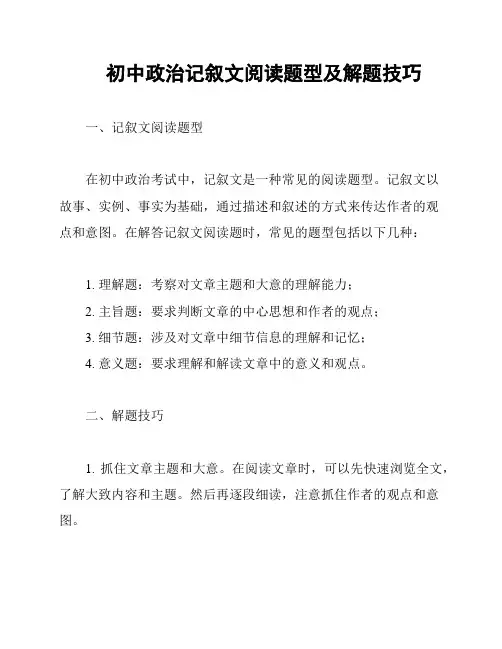 初中政治记叙文阅读题型及解题技巧

一、记叙文阅读题型

在初中政治考试中，记叙文是一种常见的阅读题型。记叙文以故事、实例、事实为基础，通过描述和叙述的方式来传达作者的观点和意图。在解答记叙文阅读题时，常见的题型包括以下几种：

1. 理解题：考察对文章主题和大意的理解能力；
2. 主旨题：要求判断文章的中心思想和作者的观点；
3. 细节题：涉及对文章中细节信息的理解和记忆；
4. 意义题：要求理解和解读文章中的意义和观点。

二、解题技巧

1. 抓住文章主题和大意。在阅读文章时，可以先快速浏览全文，了解大致内容和主题。然后再逐段细读，注意抓住作者的观点和意图。